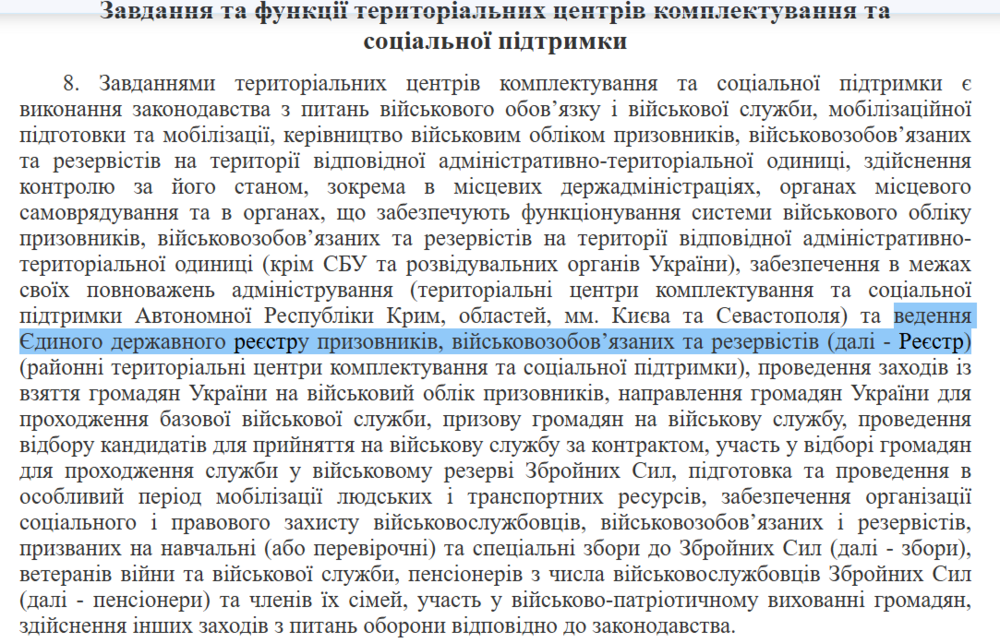 Завдання та функції територіальних центрів комплектування та соціальної підтримки

8. Завданнями територіальних центрів комплектування та соціальної підтримки є виконання законодавства з питань військового обов'язку і військової служби, мобілізаційної підготовки та мобілізації, керівництво військовим обліком призовників, військовозобов'язаних та резервістів на території відповідної адміністративно-територіальної одиниці, здійснення контролю за його станом, зокрема в місцевих держадміністраціях, органах місцевого самоврядування та в органах, що забезпечують функціонування системи військового обліку призовників, військовозобов'язаних та резервістів на території відповідної адміністративно-територіальної одиниці (крім СБУ та розвідувальних органів України), забезпечення в межах своїх повноважень адміністрування (територіальні центри комплектування та соціальної підтримки Автономної Республіки Крим, областей, мм. Києва та Севастополя) та ведення Єдиного державного реєстру призовників, військовозобов'язаних та резервістів (далі - Реєстр) (районні територіальні центри комплектування та соціальної підтримки), проведення заходів із взяття громадян України на військовий облік призовників, направлення громадян України для проходження базової військової служби, призову громадян на військову службу, проведення відбору кандидатів для прийняття на військову службу за контрактом, участь у відборі громадян для проходження служби у військовому резерві Збройних Сил, підготовка та проведення в особливий період мобілізації людських і транспортних ресурсів, забезпечення організації соціального і правового захисту військовослужбовців, військовозобов'язаних і резервістів, призваних на навчальні (або перевірочні) та спеціальні збори до Збройних Сил (далі - збори), ветеранів війни та військової служби, пенсіонерів з числа військовослужбовців Збройних Сил (далі - пенсіонери) та членів їх сімей, участь у військово-патріотичному вихованні громадян, здійснення інших заходів з питань оборони відповідно до законодавства.